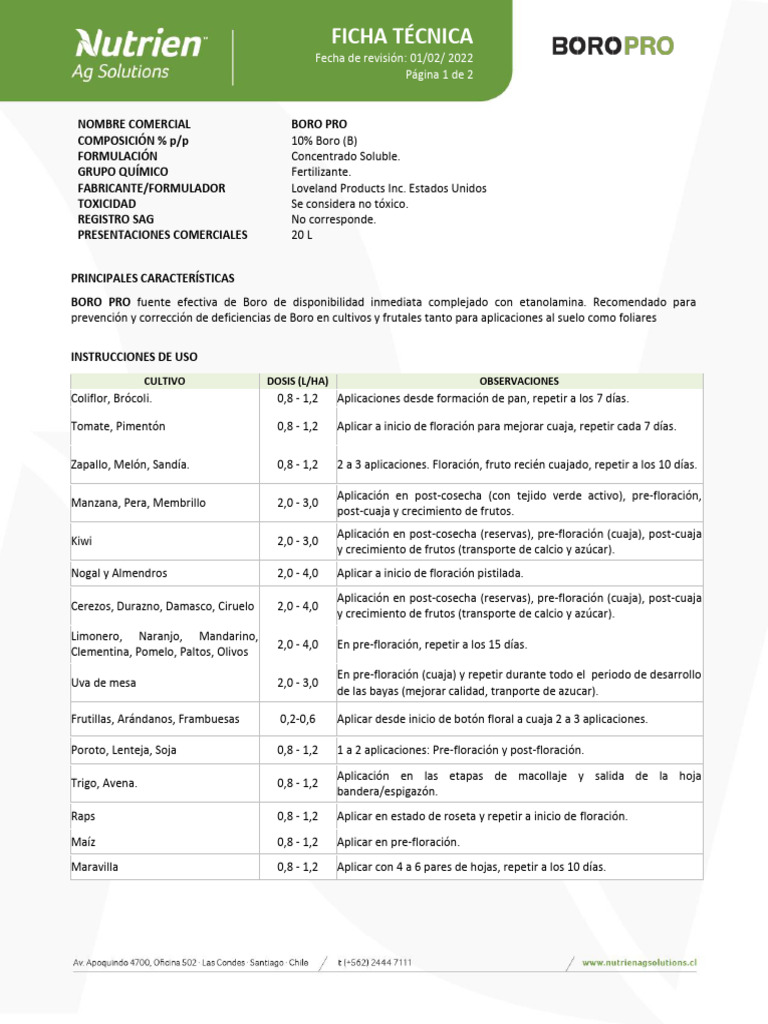 Nutrien™
Ag Solutions

FICHA TÉCNICA
Fecha de revisión: 01/02/ 2022
Página 1 de 2

BOROPRO

NOMBRE COMERCIAL BORO PRO
COMPOSICIÓN % p/p 10% Boro (B)
FORMULACIÓN Concentrado Soluble.
GRUPO QUÍMICO Fertilizante.
FABRICANTE/FORMULADOR Loveland Products Inc. Estados Unidos
TOXICIDAD Se considera no tóxico.
REGISTRO SAG No corresponde.
PRESENTACIONES COMERCIALES 20 L

PRINCIPALES CARACTERÍSTICAS

BORO PRO fuente efectiva de Boro de disponibilidad inmediata complejado con etanolamina. Recomendado para prevención y corrección de deficiencias de Boro en cultivos y frutales tanto para aplicaciones al suelo como foliares

INSTRUCCIONES DE USO

| CULTIVO | DOSIS (L/HA) | OBSERVACIONES |
|---|---|---|
| Coliflor, Brócoli. | 0,8 - 1,2 | Aplicaciones desde formación de pan, repetir a los 7 días. |
| Tomate, Pimentón | 0,8 - 1,2 | Aplicar a inicio de floración para mejorar cuaja, repetir cada 7 días. |
| Zapallo, Melón, Sandía. | 0,8 - 1,2 | 2 a 3 aplicaciones. Floración, fruto recién cuajado, repetir a los 10 días. |
| Manzana, Pera, Membrillo | 2,0 - 3,0 | Aplicación en post-cosecha (con tejido verde activo), pre-floración, post-cuaja y crecimiento de frutos. |
| Kiwi | 2,0 - 3,0 | Aplicación en post-cosecha (reservas), pre-floración (cuaja), post-cuaja y crecimiento de frutos (transporte de calcio y azúcar). |
| Nogal y Almendros | 2,0 - 4,0 | Aplicar a inicio de floración pistilada. |
| Cerezos, Durazno, Damasco, Ciruelo | 2,0 - 4,0 | Aplicación en post-cosecha (reservas), pre-floración (cuaja), post-cuaja y crecimiento de frutos (transporte de calcio y azúcar). |
| Limonero, Naranjo, Mandarino, Clementina, Pomelo, Paltos, Olivos | 2,0 - 4,0 | En pre-floración, repetir a los 15 días. |
| Uva de mesa | 2,0 - 3,0 | En pre-floración (cuaja) y repetir durante todo el periodo de desarrollo de las bayas (mejorar calidad, tranporte de azucar). |
| Frutillas, Arándanos, Frambuesas | 0,2-0,6 | Aplicar desde inicio de botón floral a cuaja 2 a 3 aplicaciones. |
| Poroto, Lenteja, Soja | 0,8 - 1,2 | 1 a 2 aplicaciones: Pre-floración y post-floración. |
| Trigo, Avena. | 0,8 - 1,2 | Aplicación en las etapas de macollaje y salida de la hoja bandera/espigazón. |
| Raps | 0,8 - 1,2 | Aplicar en estado de roseta y repetir a inicio de floración. |
| Maíz | 0,8 - 1,2 | Aplicar en pre-floración. |
| Maravilla | 0,8 - 1,2 | Aplicar con 4 a 6 pares de hojas, repetir a los 10 días. |

Av. Apoquindo 4700, Oficina 502 · Las Condes · Santiago · Chile   t (+562) 2444 7111   www.nutrienagsolutions.cl